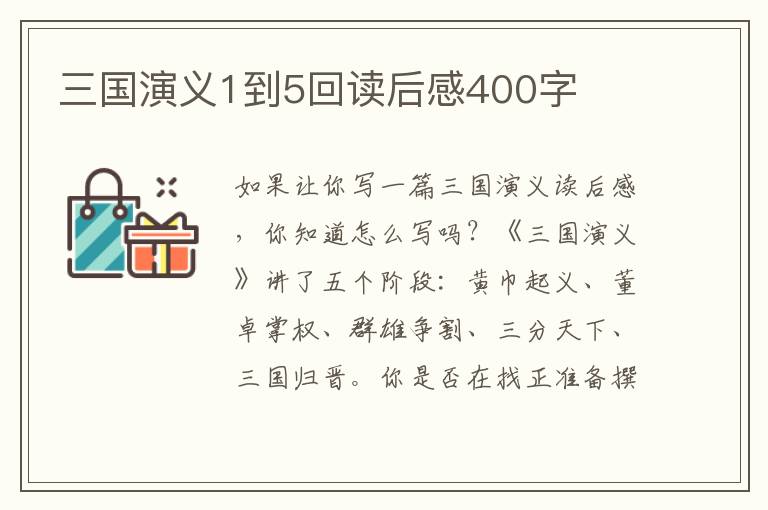 三国演义1到5回读后感400字

如果让你写一篇三国演义读后感，你知道怎么写吗？《三国演义》讲了五个阶段：黄巾起义、董卓掌权、群雄争割、三分天下、三国归晋。你是否在找正准备撰